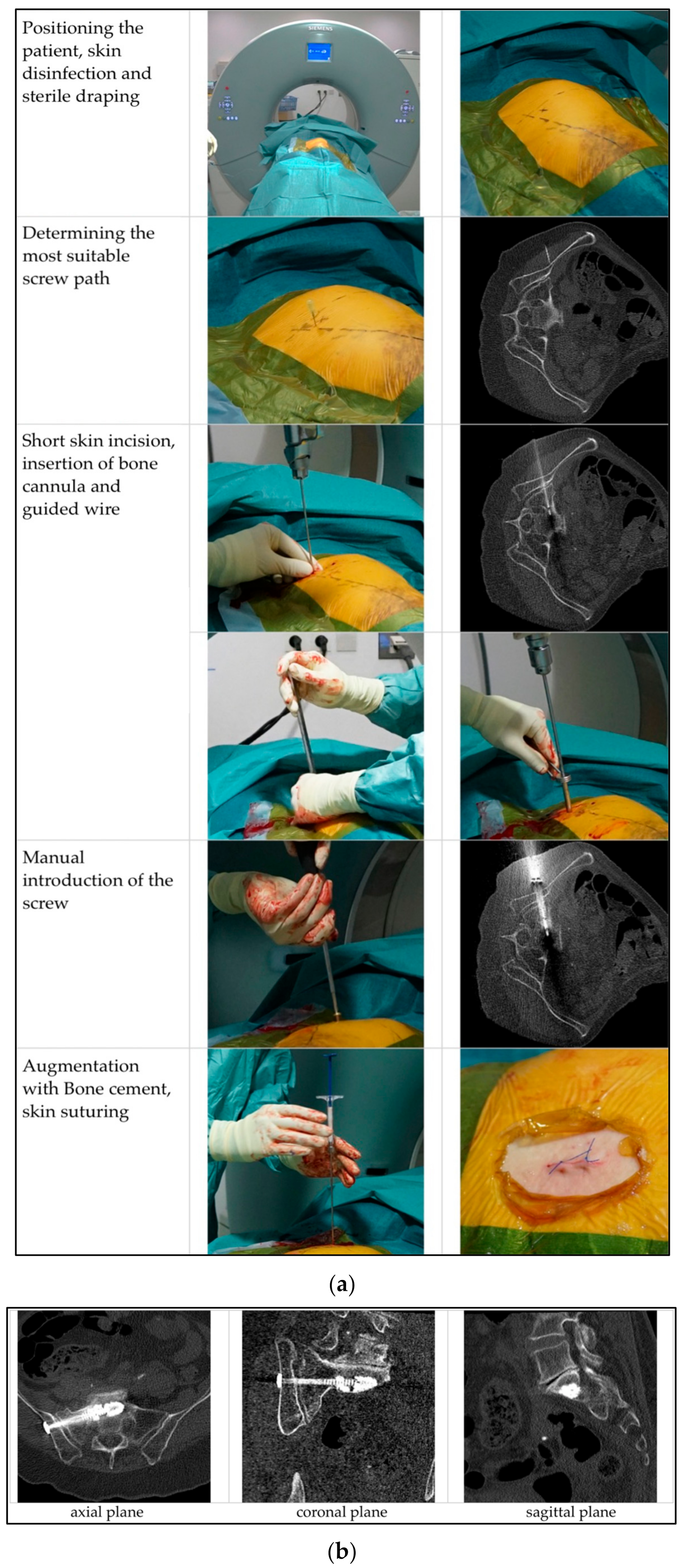 Positioning the patient, skin disinfection and sterile draping

SIEMENS

Determining the most suitable screw path

Short skin incision, insertion of bone cannula and guided wire

Manual introduction of the screw

Augmentation with Bone cement, skin suturing

(a)

axial plane

coronal plane

sagittal plane

(b)